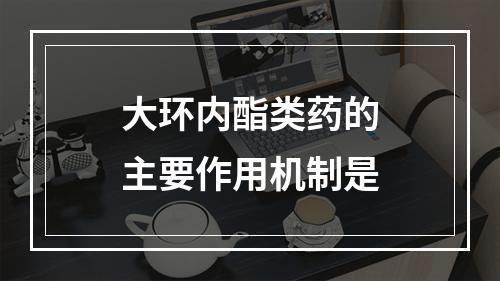 大环内酯类药的
主要作用机制是